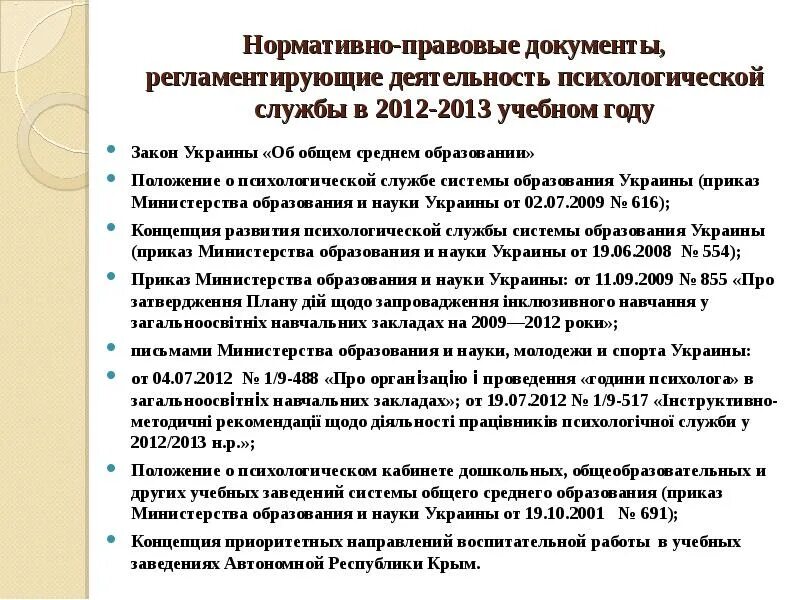 Нормативно-правовые документы, регламентирующие деятельность психологической службы в 2012-2013 учебном году

Закон Украины «Об общем среднем образовании»

Положение о психологической службе системы образования Украины (приказ Министерства образования и науки Украины от 02.07.2009 № 616);

Концепция развития психологической службы системы образования Украины (приказ Министерства образования и науки Украины от 19.06.2008 № 554);

Приказ Министерства образования и науки Украины: от 11.09.2009 № 855 «Про затвердження Плану дій щодо запровадження інклюзивного навчання у загальноосвітніх навчальних закладах на 2009—2012 роки»;

письмами Министерства образования и науки, молодежи и спорта Украины:

от 04.07.2012 № 1/9-488 «Про організацію і проведення «години психолога» в загальноосвітніх навчальних закладах»; от 19.07.2012 № 1/9-517 «Інструктивно-методичні рекомендації щодо діяльності працівників психологічної служби у 2012/2013 н.р.»;

Положение о психологическом кабинете дошкольных, общеобразовательных и других учебных заведений системы общего среднего образования (приказ Министерства образования и науки Украины от 19.10.2001 № 691);

Концепция приоритетных направлений воспитательной работы в учебных заведениях Автономной Республики Крым.